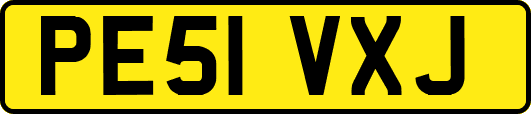 PE51 VXJ